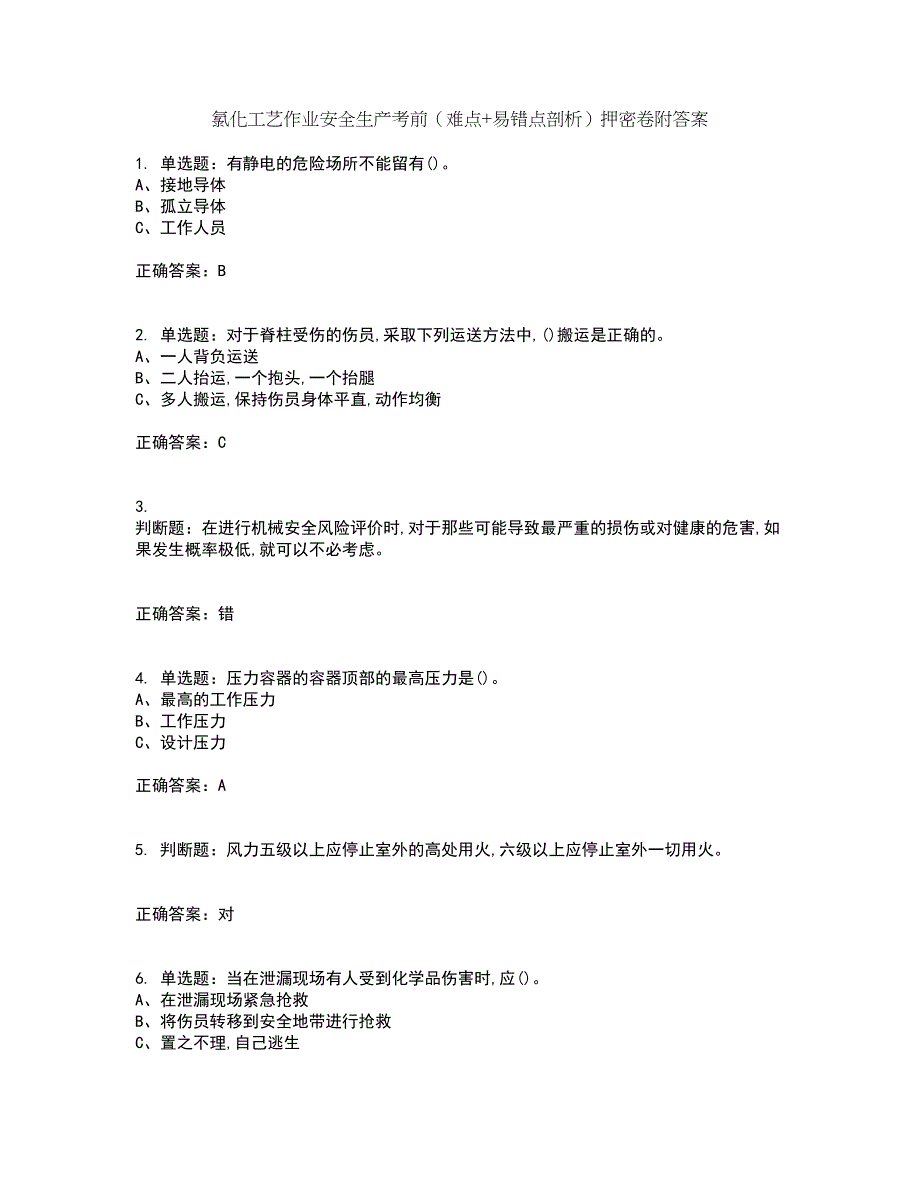 氯化工艺作业安全生产考前（难点+易错点剖析）押密卷附答案

1. 单选题：有静电的危险场所不能留有()。
A、接地导体
B、孤立导体
C、工作人员

正确答案：B

2. 单选题：对于脊柱受伤的伤员,采取下列运送方法中,()搬运是正确的。
A、一人背负运送
B、二人抬运,一个抱头,一个抬腿
C、多人搬运,保持伤员身体平直,动作均衡

正确答案：C

3.
判断题：在进行机械安全风险评价时,对于那些可能导致最严重的损伤或对健康的危害,如果发生概率极低,就可以不必考虑。

正确答案：错

4. 单选题：压力容器的容器顶部的最高压力是()。
A、最高的工作压力
B、工作压力
C、设计压力

正确答案：A

5. 判断题：风力五级以上应停止室外的高处用火,六级以上应停止室外一切用火。

正确答案：对

6. 单选题：当在泄漏现场有人受到化学品伤害时,应()。
A、在泄漏现场紧急抢救
B、将伤员转移到安全地带进行抢救
C、置之不理,自己逃生